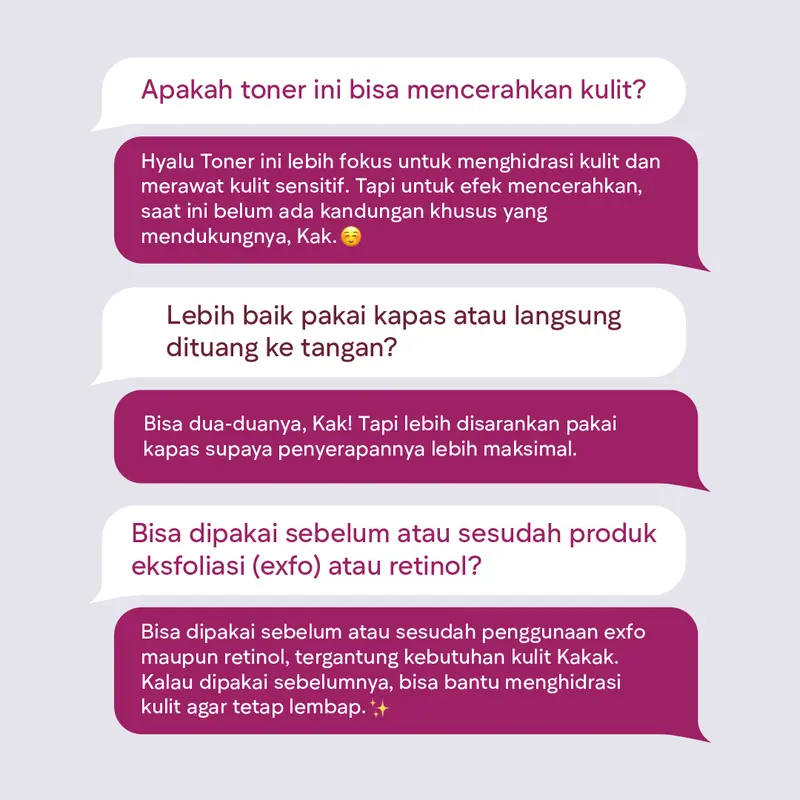 Apakah toner ini bisa mencerahkan kulit?

Hyalu Toner ini lebih fokus untuk menghidrasi kulit dan merawat kulit sensitif. Tapi untuk efek mencerahkan, saat ini belum ada kandungan khusus yang mendukungnya, Kak. ☺️

Lebih baik pakai kapas atau langsung dituang ke tangan?

Bisa dua-duanya, Kak! Tapi lebih disarankan pakai kapas supaya penyerapannya lebih maksimal.

Bisa dipakai sebelum atau sesudah produk eksfoliasi (exfo) atau retinol?

Bisa dipakai sebelum atau sesudah penggunaan exfo maupun retinol, tergantung kebutuhan kulit Kakak. Kalau dipakai sebelumnya, bisa bantu menghidrasi kulit agar tetap lembap. ✨